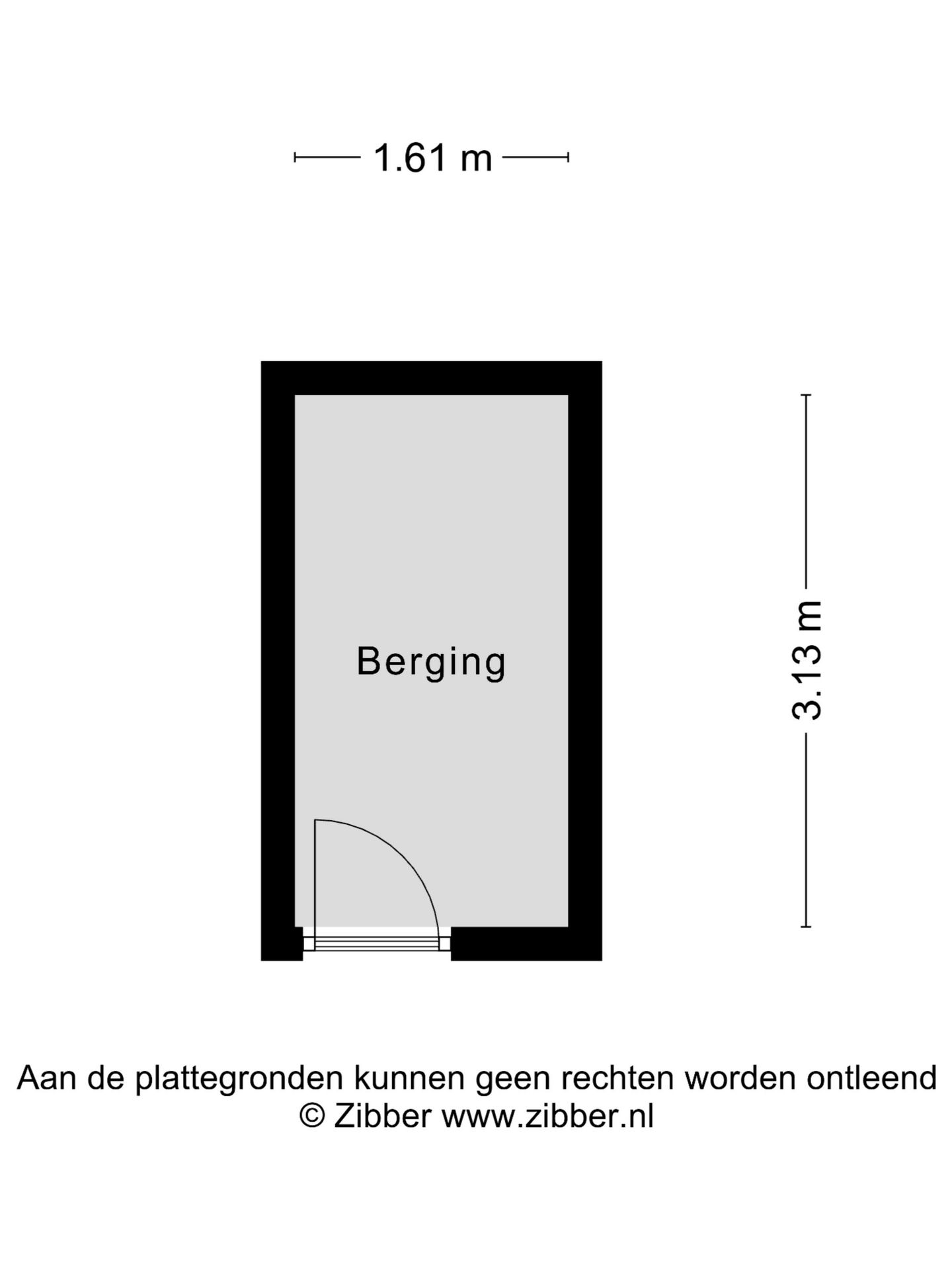 1.61 m

Berging

3.13 m

Aan de plattegronden kunnen geen rechten worden ontleend
© Zibber www.zibber.nl